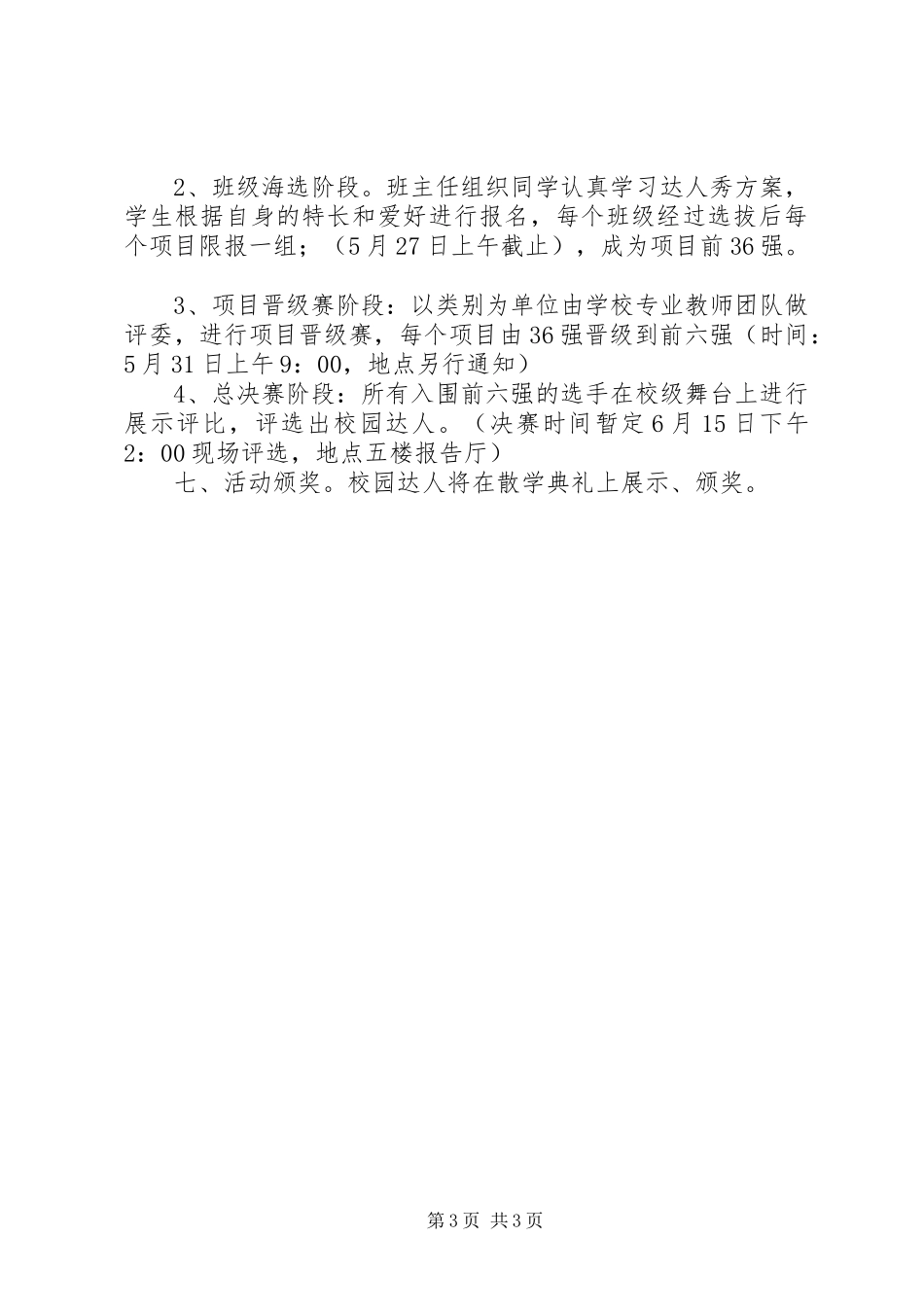 2、班级海选阶段。班主任组织同学认真学习达人秀方案，学生根据自身的特长和爱好进行报名，每个班级经过选拔后每个项目限报一组；（5月27日上午截止），成为项目前36强。

3、项目晋级赛阶段：以类别为单位由学校专业教师团队做评委，进行项目晋级赛，每个项目由36强晋级到前六强（时间：5月31日上午9：00，地点另行通知）

4、总决赛阶段：所有入围前六强的选手在校级舞台上进行展示评比，评选出校园达人。（决赛时间暂定6月15日下午2：00现场评选，地点五楼报告厅）

七、活动颁奖。校园达人将在散学典礼上展示、颁奖。

第3页 共3页